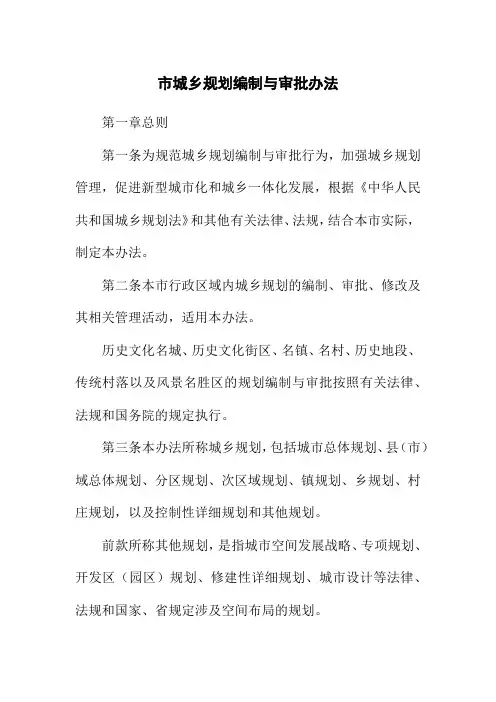 市城乡规划编制与审批办法

第一章总则

第一条为规范城乡规划编制与审批行为，加强城乡规划管理，促进新型城市化和城乡一体化发展，根据《中华人民共和国城乡规划法》和其他有关法律、法规，结合本市实际，制定本办法。

第二条本市行政区域内城乡规划的编制、审批、修改及其相关管理活动，适用本办法。

历史文化名城、历史文化街区、名镇、名村、历史地段、传统村落以及风景名胜区的规划编制与审批按照有关法律、法规和国务院的规定执行。

第三条本办法所称城乡规划，包括城市总体规划、县（市）域总体规划、分区规划、次区域规划、镇规划、乡规划、村庄规划，以及控制性详细规划和其他规划。

前款所称其他规划，是指城市空间发展战略、专项规划、开发区（园区）规划、修建性详细规划、城市设计等法律、法规和国家、省规定涉及空间布局的规划。